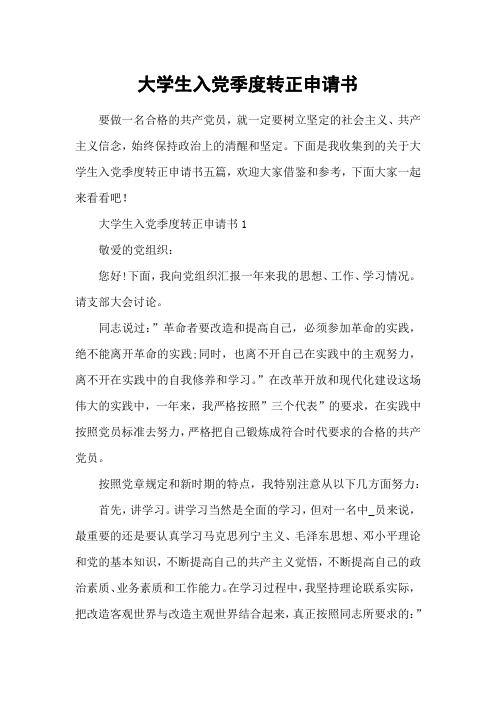 大学生入党季度转正申请书

要做一名合格的共产党员，就一定要树立坚定的社会主义、共产主义信念，始终保持政治上的清醒和坚定。下面是我收集到的关于大学生入党季度转正申请书五篇，欢迎大家借鉴和参考，下面大家一起来看看吧！

大学生入党季度转正申请书 1

敬爱的党组织：

您好!下面，我向党组织汇报一年来我的思想、工作、学习情况。请支部大会讨论。

同志说过：”革命者要改造和提高自己，必须参加革命的实践，绝不能离开革命的实践;同时，也离不开自己在实践中的主观努力，离不开在实践中的自我修养和学习。”在改革开放和现代化建设这场伟大的实践中，一年来，我严格按照”三个代表”的要求，在实践中按照党员标准去努力，严格把自己锻炼成符合时代要求的合格的共产党员。

按照党章规定和新时期的特点，我特别注意从以下几方面努力：

首先，讲学习。讲学习当然是全面的学习，但对一名中_员来说，最重要的还是要认真学习马克思列宁主义、毛泽东思想、邓小平理论和党的基本知识，不断提高自己的共产主义觉悟，不断提高自己的政治素质、业务素质和工作能力。在学习过程中，我坚持理论联系实际，把改造客观世界与改造主观世界结合起来，真正按照同志所要求的：”